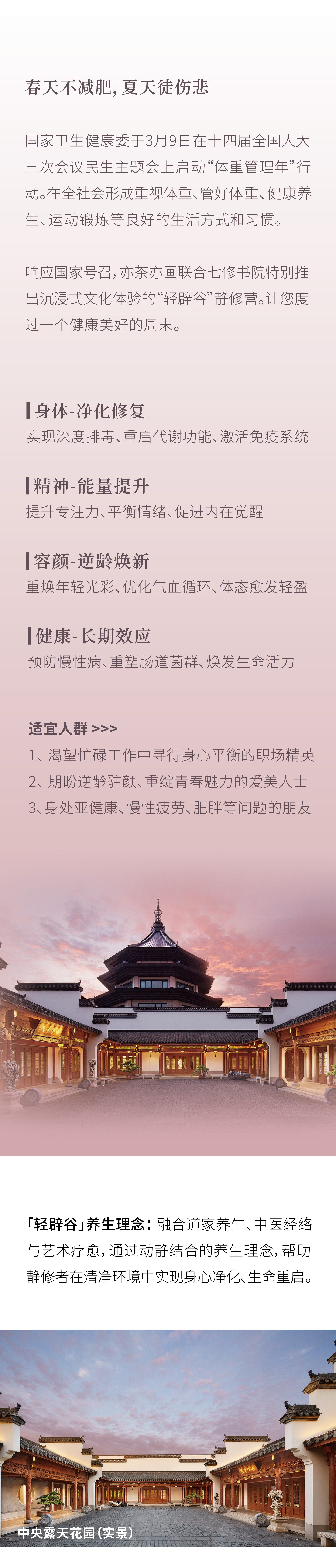 春天不减肥，夏天徒伤悲

国家卫生健康委于3月9日在十四届全国人大三次会议民生主题会上启动“体重管理年”行动。在全社会形成重视体重、管好体重、健康养生、运动锻炼等良好的生活方式和习惯。

响应国家号召，亦茶亦画联合七修书院特别推出沉浸式文化体验的“轻辟谷”静修营。让您度过一个健康美好的周末。

身体-净化修复
实现深度排毒、重启代谢功能、激活免疫系统

精神-能量提升
提升专注力、平衡情绪、促进内在觉醒

容颜-逆龄焕新
重焕年轻光彩、优化气血循环、体态愈发轻盈

健康-长期效应
预防慢性病、重塑肠道菌群、焕发生命活力

适宜人群 >>>
1、渴望忙碌工作中寻得身心平衡的职场精英
2、期盼逆龄驻颜、重绽青春魅力的爱美人士
3、身处亚健康、慢性疲劳、肥胖等问题的朋友

「轻辟谷」养生理念：融合道家养生、中医经络与艺术疗愈，通过动静结合的养生理念，帮助静修者在清净环境中实现身心净化、生命重启。

中央露天花园（实景）